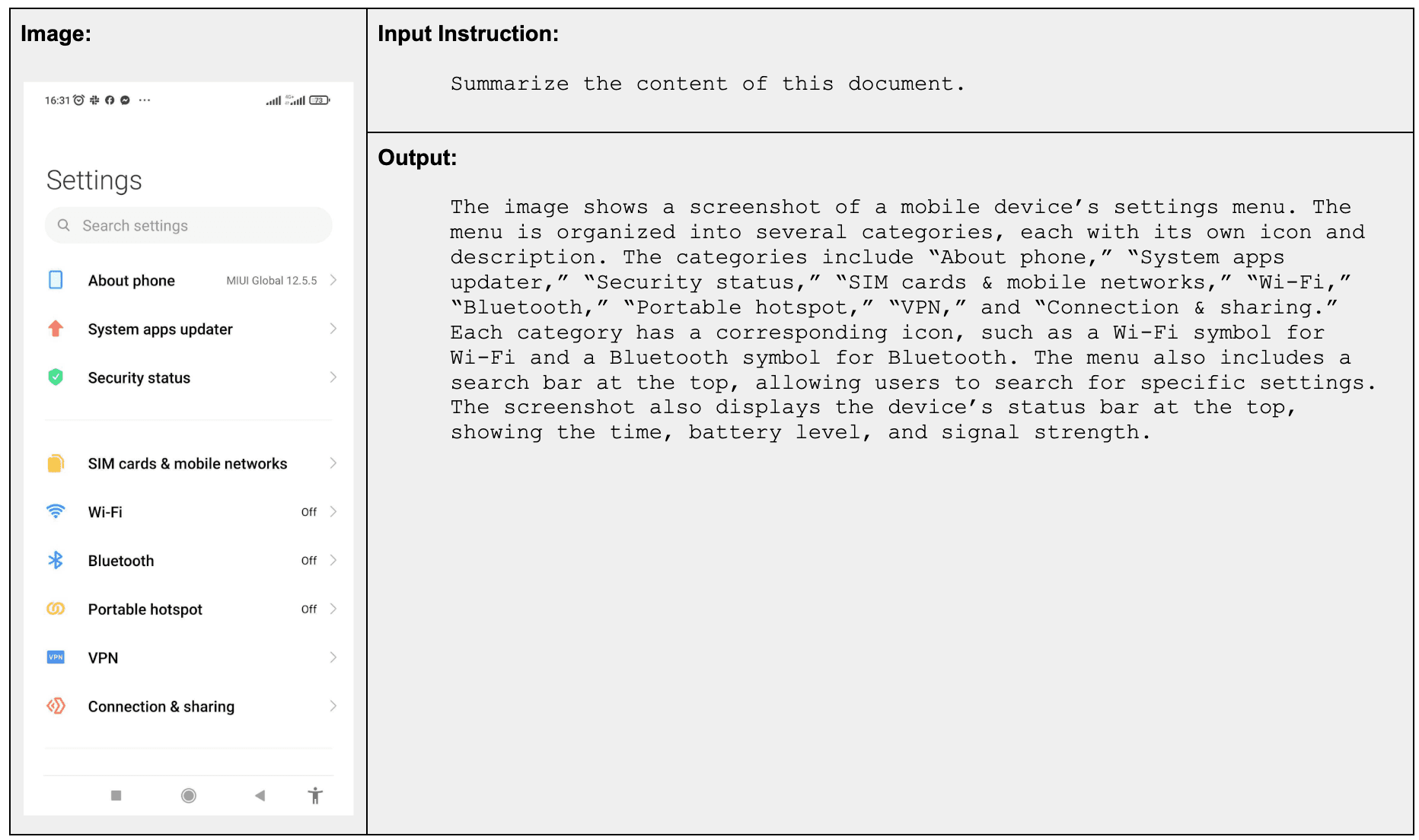 Image:

16:31 ··· 73

Settings

Search settings

About phone MIUI Global 12.5.5

System apps updater

Security status

SIM cards & mobile networks

Wi-Fi Off

Bluetooth Off

Portable hotspot Off

VPN

Connection & sharing

Input Instruction:

Summarize the content of this document.

Output:

The image shows a screenshot of a mobile device's settings menu. The menu is organized into several categories, each with its own icon and description. The categories include "About phone," "System apps updater," "Security status," "SIM cards & mobile networks," "Wi-Fi," "Bluetooth," "Portable hotspot," "VPN," and "Connection & sharing." Each category has a corresponding icon, such as a Wi-Fi symbol for Wi-Fi and a Bluetooth symbol for Bluetooth. The menu also includes a search bar at the top, allowing users to search for specific settings. The screenshot also displays the device's status bar at the top, showing the time, battery level, and signal strength.